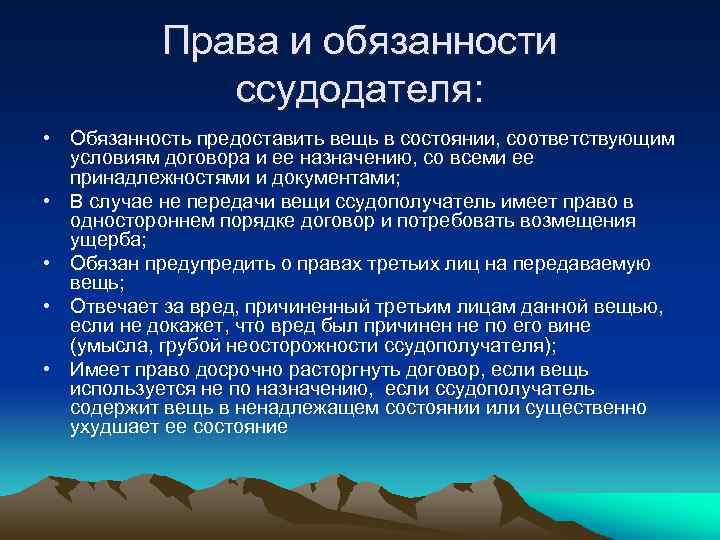 Права и обязанности ссудодателя:

• Обязанность предоставить вещь в состоянии, соответствующим условиям договора и ее назначению, со всеми ее принадлежностями и документами;
• В случае не передачи вещи ссудополучатель имеет право в одностороннем порядке договор и потребовать возмещения ущерба;
• Обязан предупредить о правах третьих лиц на передаваемую вещь;
• Отвечает за вред, причиненный третьим лицам данной вещью, если не докажет, что вред был причинен не по его вине (умысла, грубой неосторожности ссудополучателя);
• Имеет право досрочно расторгнуть договор, если вещь используется не по назначению, если ссудополучатель содержит вещь в ненадлежащем состоянии или существенно ухудшает ее состояние